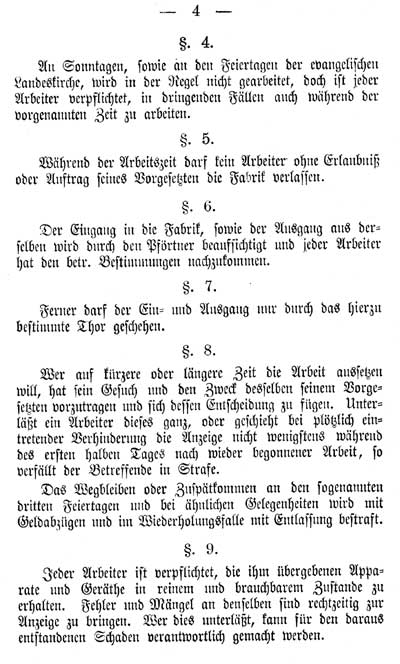 — 4 —

§. 4.

An Sonntagen, sowie an den Feiertagen der evangelischen Landeskirche, wird in der Regel nicht gearbeitet, doch ist jeder Arbeiter verpflichtet, in dringenden Fällen auch während der vorgenannten Zeit zu arbeiten.

§. 5.

Während der Arbeitszeit darf kein Arbeiter ohne Erlaubniß oder Auftrag seines Vorgesetzten die Fabrik verlassen.

§. 6.

Der Eingang in die Fabrik, sowie der Ausgang aus derselben wird durch den Pförtner beaufsichtigt und jeder Arbeiter hat den betr. Bestimmungen nachzukommen.

§. 7.

Ferner darf der Ein- und Ausgang nur durch das hierzu bestimmte Thor geschehen.

§. 8.

Wer auf kürzere oder längere Zeit die Arbeit aussetzen will, hat sein Gesuch und den Zweck desselben seinem Vorgesetzten vorzutragen und sich dessen Entscheidung zu fügen. Unterläßt ein Arbeiter dieses ganz, oder geschieht bei plötzlich eintretender Verhinderung die Anzeige nicht wenigstens während des ersten halben Tages nach wieder begonnener Arbeit, so verfällt der Betreffende in Strafe.

Das Wegbleiben oder Zuspätkommen an den sogenannten dritten Feiertagen und bei ähnlichen Gelegenheiten wird mit Geldabzügen und im Wiederholungsfalle mit Entlassung bestraft.

§. 9.

Jeder Arbeiter ist verpflichtet, die ihm übergebenen Apparate und Geräthe in reinem und brauchbarem Zustande zu erhalten. Fehler und Mängel an denselben sind rechtzeitig zur Anzeige zu bringen. Wer dies unterläßt, kann für den daraus entstandenen Schaden verantwortlich gemacht werden.